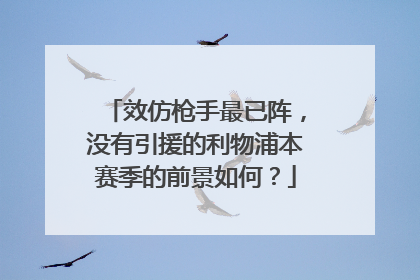 「效仿枪手最已阵，没有引援的利物浦本赛季的前景如何？」